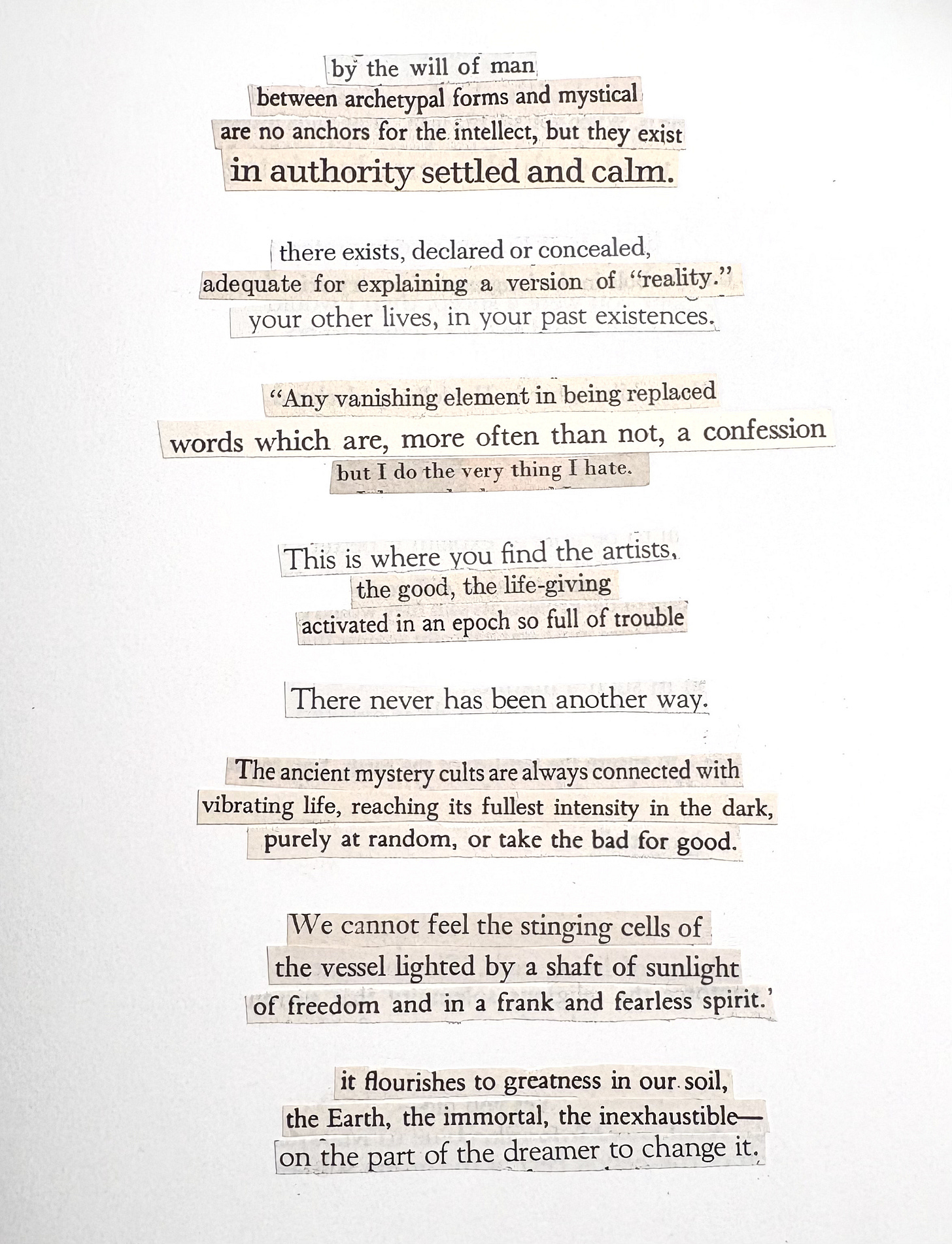 by the will of man
between archetypal forms and mystical
are no anchors for the intellect, but they exist
in authority settled and calm.

there exists, declared or concealed,
adequate for explaining a version of "reality."
your other lives, in your past existences.

"Any vanishing element in being replaced
words which are, more often than not, a confession
but I do the very thing I hate.

This is where you find the artists,
the good, the life-giving
activated in an epoch so full of trouble

There never has been another way.

The ancient mystery cults are always connected with
vibrating life, reaching its fullest intensity in the dark,
purely at random, or take the bad for good.

We cannot feel the stinging cells of
the vessel lighted by a shaft of sunlight
of freedom and in a frank and fearless spirit.'

it flourishes to greatness in our soil,
the Earth, the immortal, the inexhaustible—
on the part of the dreamer to change it.